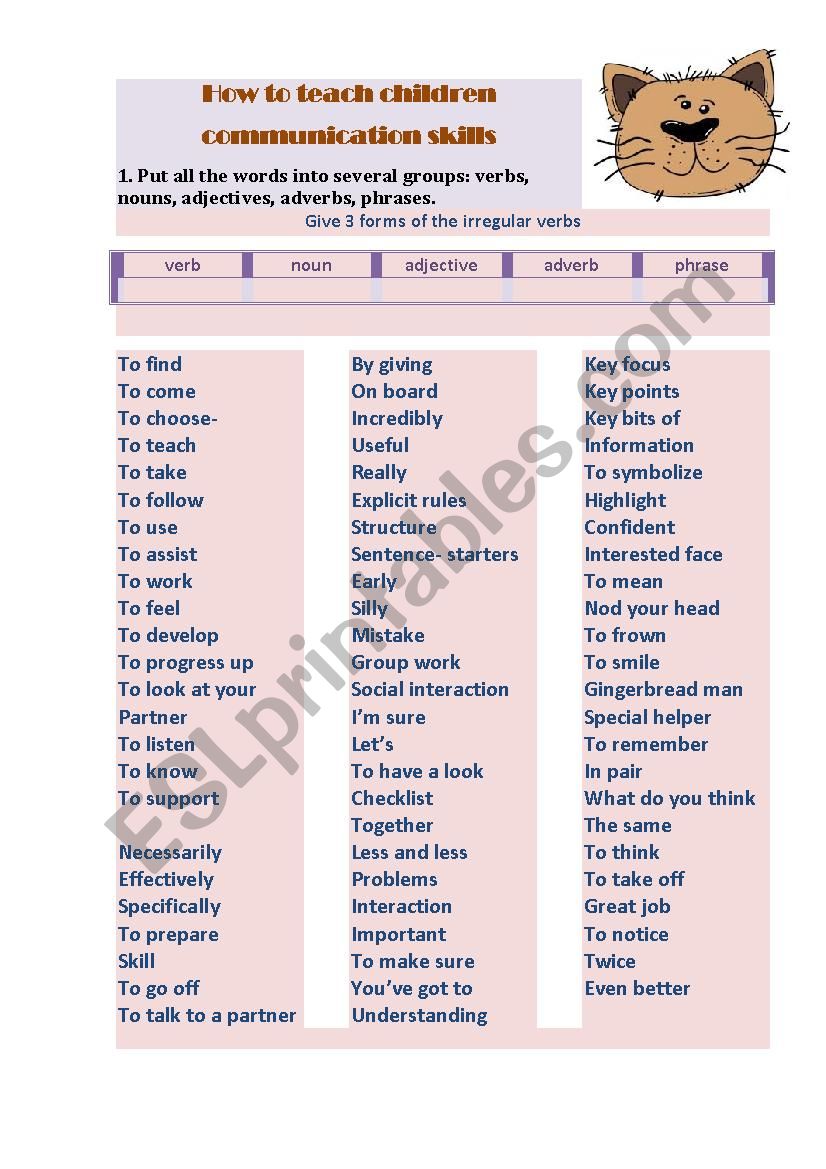 How to teach children communication skills

1. Put all the words into several groups: verbs, nouns, adjectives, adverbs, phrases.

Give 3 forms of the irregular verbs

| verb | noun | adjective | adverb | phrase |
|---|---|---|---|---|
| | | | | |

To find
To come
To choose-
To teach
To take
To follow
To use
To assist
To work
To feel
To develop
To progress up
To look at your Partner
To listen
To know
To support

Necessarily
Effectively
Specifically
To prepare
Skill
To go off
To talk to a partner

By giving
On board
Incredibly
Useful
Really
Explicit rules
Structure
Sentence- starters
Early
Silly
Mistake
Group work
Social interaction
I'm sure
Let's
To have a look
Checklist
Together
Less and less
Problems
Interaction
Important
To make sure
You've got to
Understanding

Key focus
Key points
Key bits of Information
To symbolize
Highlight
Confident
Interested face
To mean
Nod your head
To frown
To smile
Gingerbread man
Special helper
To remember
In pair
What do you think
The same
To think
To take off
Great job
To notice
Twice
Even better

ESLprintables.com